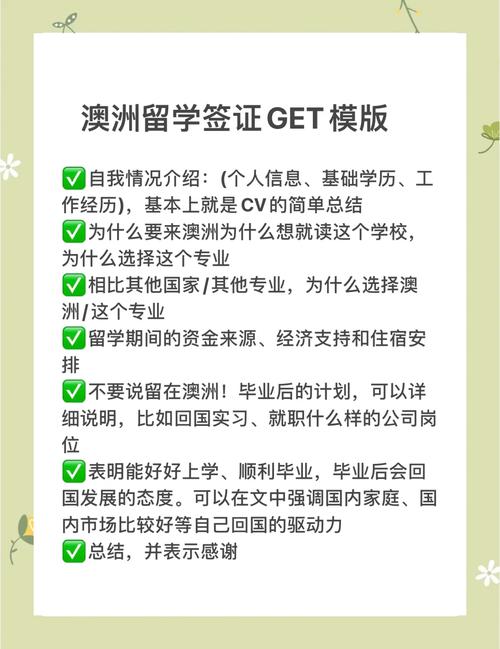 澳洲留学签证GET模版

✅自我情况介绍：(个人信息、基础学历、工作经历)，基本上就是CV的简单总结
✅为什么要来澳洲为什么想就读这个学校，为什么选择这个专业
✅相比其他国家/其他专业，为什么选择澳洲/这个专业
✅留学期间的资金来源、经济支持和住宿安排
✅不要说留在澳洲！毕业后的计划，可以详细说明，比如回国实习、就职什么样的公司岗位
✅表明能好好上学、顺利毕业，毕业后会回国发展的态度。可以在文中强调国内家庭、国内市场比较好等自己回国的驱动力
✅总结，并表示感谢